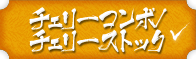 チェリーコンボ/
チェリーストック